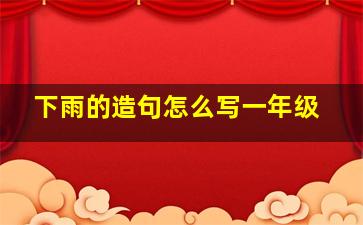 下雨的造句怎么写一年级